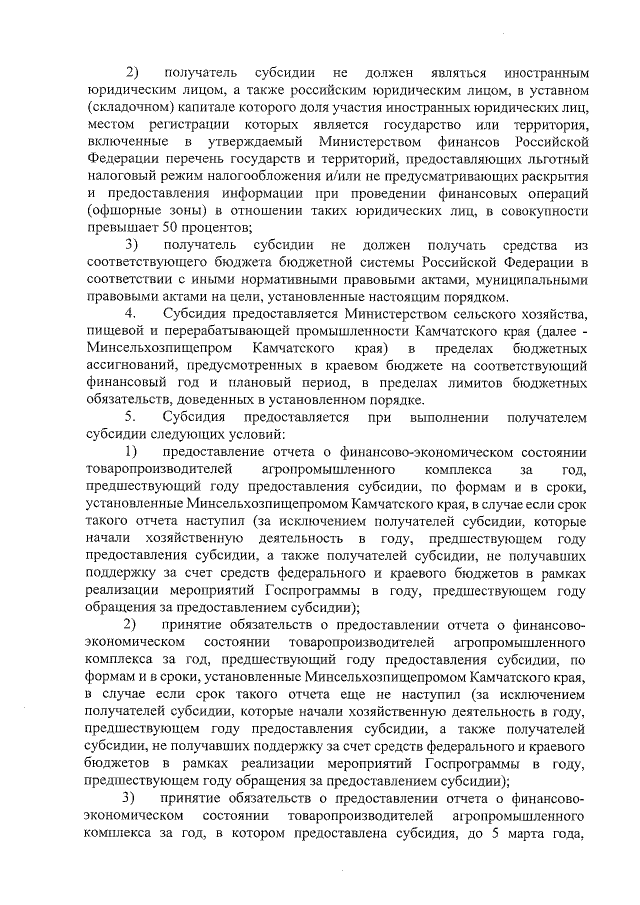 2) получатель субсидии не должен являться иностранным юридическим лицом, а также российским юридическим лицом, в уставном (складочном) капитале которого доля участия иностранных юридических лиц, местом регистрации которых является государство или территория, включенные в утверждаемый Министерством финансов Российской Федерации перечень государств и территорий, предоставляющих льготный налоговый режим налогообложения и/или не предусматривающих раскрытия и предоставления информации при проведении финансовых операций (офшорные зоны) в отношении таких юридических лиц, в совокупности превышает 50 процентов;

3) получатель субсидии не должен получать средства из соответствующего бюджета бюджетной системы Российской Федерации в соответствии с иными нормативными правовыми актами, муниципальными правовыми актами на цели, установленные настоящим порядком.

4. Субсидия предоставляется Министерством сельского хозяйства, пищевой и перерабатывающей промышленности Камчатского края (далее - Минсельхозпищепром Камчатского края) в пределах бюджетных ассигнований, предусмотренных в краевом бюджете на соответствующий финансовый год и плановый период, в пределах лимитов бюджетных обязательств, доведенных в установленном порядке.

5. Субсидия предоставляется при выполнении получателем субсидии следующих условий:

1) предоставление отчета о финансово-экономическом состоянии товаропроизводителей агропромышленного комплекса за год, предшествующий году предоставления субсидии, по формам и в сроки, установленные Минсельхозпищепромом Камчатского края, в случае если срок такого отчета наступил (за исключением получателей субсидии, которые начали хозяйственную деятельность в году, предшествующем году предоставления субсидии, а также получателей субсидии, не получавших поддержку за счет средств федерального и краевого бюджетов в рамках реализации мероприятий Госпрограммы в году, предшествующем году обращения за предоставлением субсидии);

2) принятие обязательств о предоставлении отчета о финансово-экономическом состоянии товаропроизводителей агропромышленного комплекса за год, предшествующий году предоставления субсидии, по формам и в сроки, установленные Минсельхозпищепромом Камчатского края, в случае если срок такого отчета еще не наступил (за исключением получателей субсидии, которые начали хозяйственную деятельность в году, предшествующем году предоставления субсидии, а также получателей субсидии, не получавших поддержку за счет средств федерального и краевого бюджетов в рамках реализации мероприятий Госпрограммы в году, предшествующем году обращения за предоставлением субсидии);

3) принятие обязательств о предоставлении отчета о финансово-экономическом состоянии товаропроизводителей агропромышленного комплекса за год, в котором предоставлена субсидия, до 5 марта года,